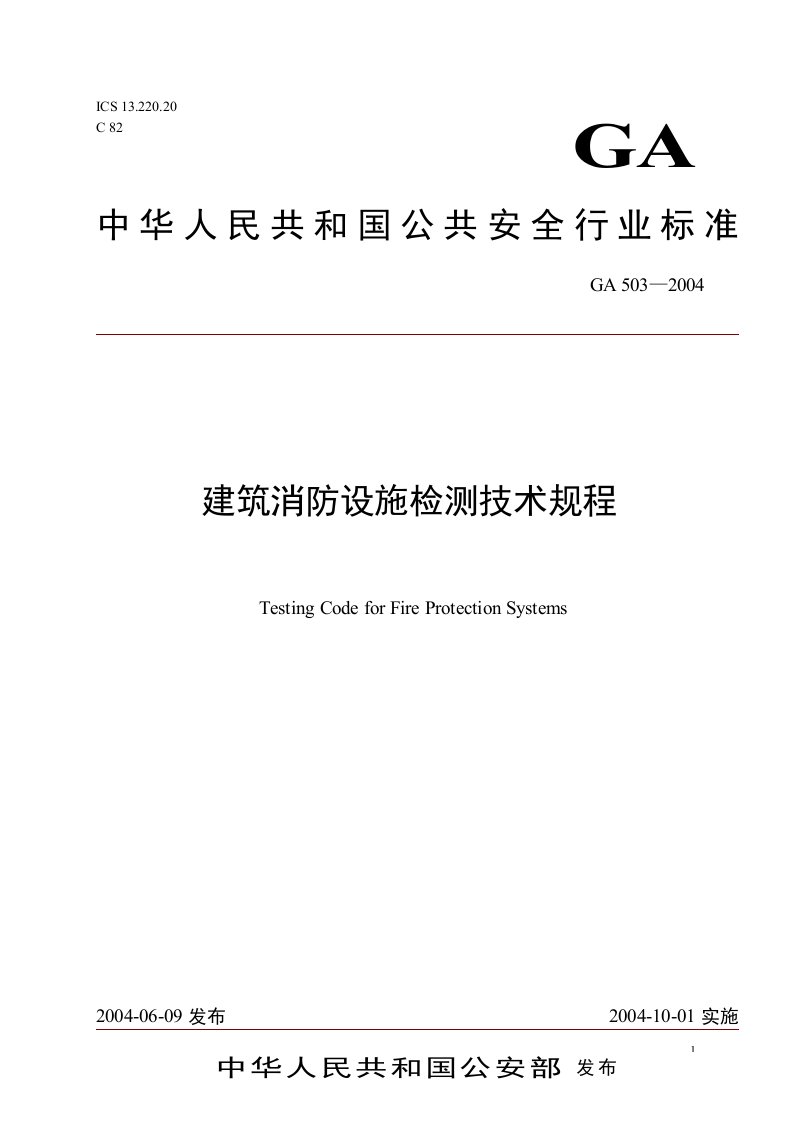 ICS 13.220.20
C 82

GA

中华人民共和国公共安全行业标准

GA 503—2004

建筑消防设施检测技术规程

Testing Code for Fire Protection Systems

2004-06-09 发布

2004-10-01 实施

1

中华人民共和国公安部 发布